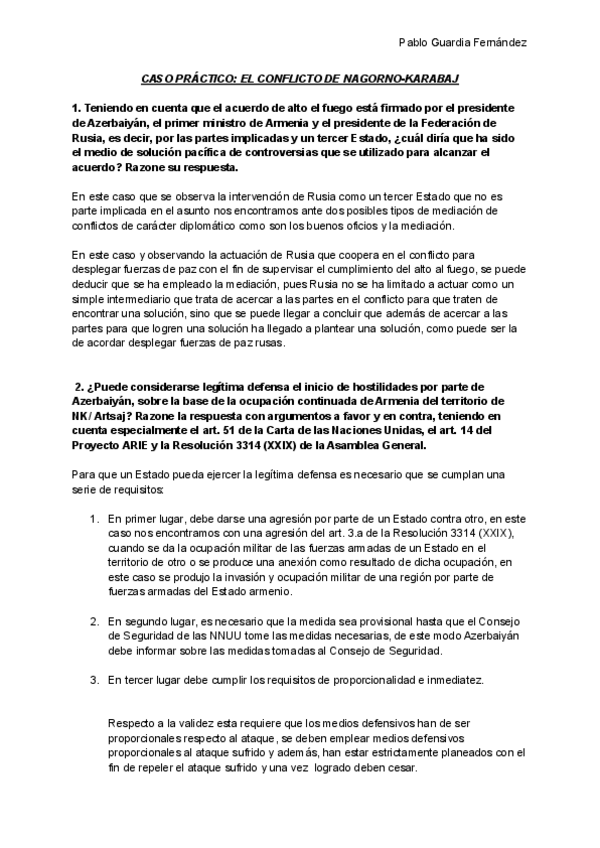 Pablo Guardia Fernández

CASO PRÁCTICO: EL CONFLICTO DE NAGORNO-KARABAJ

1. Teniendo en cuenta que el acuerdo de alto el fuego está firmado por el presidente de Azerbaiyán, el primer ministro de Armenia y el presidente de la Federación de Rusia, es decir, por las partes implicadas y un tercer Estado, ¿cuál diría que ha sido el medio de solución pacífica de controversias que se utilizado para alcanzar el acuerdo? Razone su respuesta.

En este caso que se observa la intervención de Rusia como un tercer Estado que no es parte implicada en el asunto nos encontramos ante dos posibles tipos de mediación de conflictos de carácter diplomático como son los buenos oficios y la mediación.

En este caso y observando la actuación de Rusia que coopera en el conflicto para desplegar fuerzas de paz con el fin de supervisar el cumplimiento del alto al fuego, se puede deducir que se ha empleado la mediación, pues Rusia no se ha limitado a actuar como un simple intermediario que trata de acercar a las partes en el conflicto para que traten de encontrar una solución, sino que se puede llegar a concluir que además de acercar a las partes para que logren una solución ha llegado a plantear una solución, como puede ser la de acordar desplegar fuerzas de paz rusas.

2. ¿Puede considerarse legítima defensa el inicio de hostilidades por parte de Azerbaiyán, sobre la base de la ocupación continuada de Armenia del territorio de NK/ Artsaj? Razone la respuesta con argumentos a favor y en contra, teniendo en cuenta especialmente el art. 51 de la Carta de las Naciones Unidas, el art. 14 del Proyecto ARIE y la Resolución 3314 (XXIX) de la Asamblea General.

Para que un Estado pueda ejercer la legítima defensa es necesario que se cumplan una serie de requisitos:

1. En primer lugar, debe darse una agresión por parte de un Estado contra otro, en este caso nos encontramos con una agresión del art. 3.a de la Resolución 3314 (XXIX), cuando se da la ocupación militar de las fuerzas armadas de un Estado en el territorio de otro o se produce una anexión como resultado de dicha ocupación, en este caso se produjo la invasión y ocupación militar de una región por parte de fuerzas armadas del Estado armenio.

2. En segundo lugar, es necesario que la medida sea provisional hasta que el Consejo de Seguridad de las NNUU tome las medidas necesarias, de este modo Azerbaiyán debe informar sobre las medidas tomadas al Consejo de Seguridad.

3. En tercer lugar debe cumplir los requisitos de proporcionalidad e inmediatez.

Respecto a la validez esta requiere que los medios defensivos han de ser proporcionales respecto al ataque, se deben emplear medios defensivos proporcionales al ataque sufrido y además, han estar estrictamente planeados con el fin de repeler el ataque sufrido y una vez logrado deben cesar.